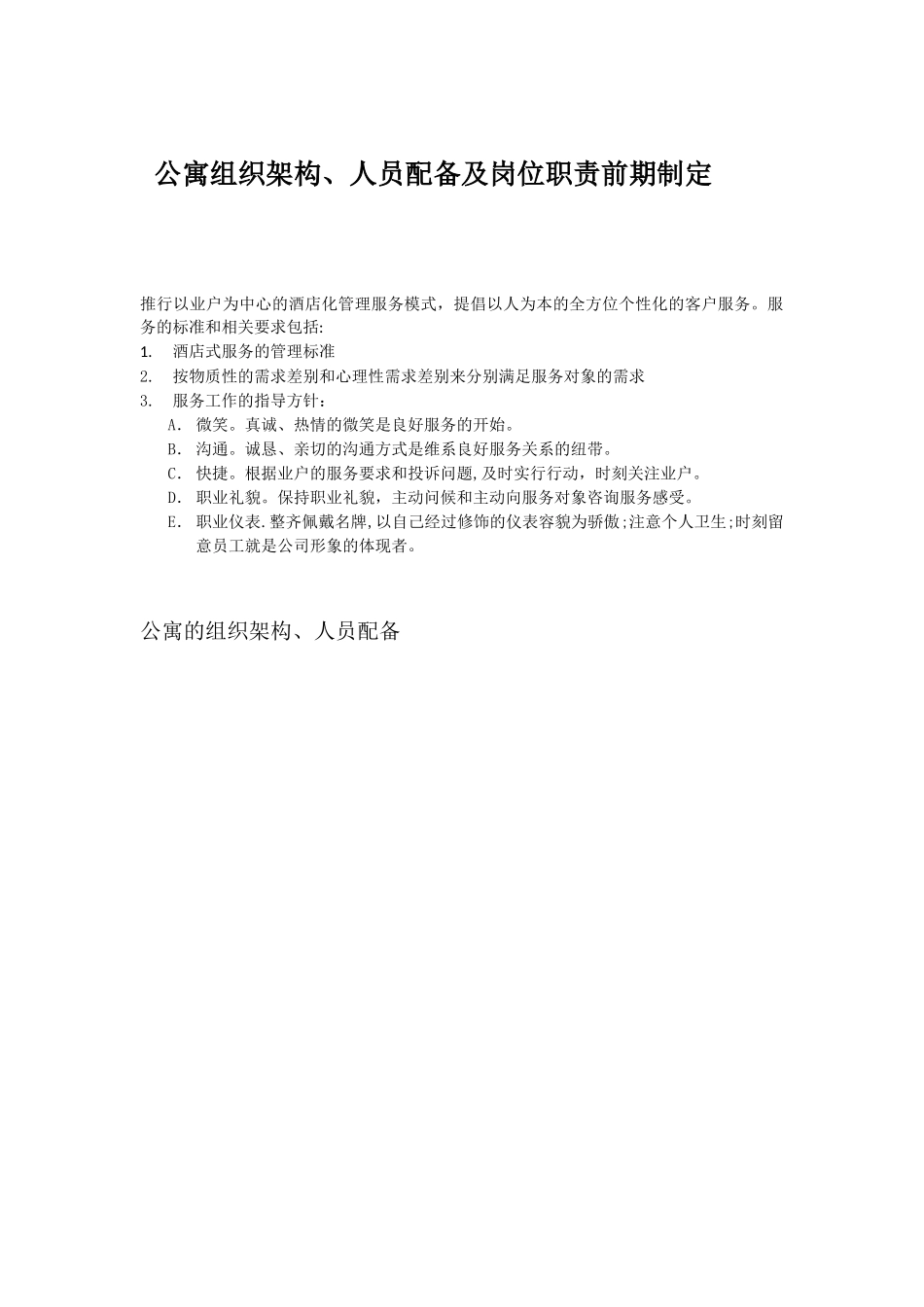 公寓组织架构、人员配备及岗位职责前期制定

推行以业户为中心的酒店化管理服务模式，提倡以人为本的全方位个性化的客户服务。服务的标准和相关要求包括:

1. 酒店式服务的管理标准
2. 按物质性的需求差别和心理性需求差别来分别满足服务对象的需求
3. 服务工作的指导方针：
A. 微笑。真诚、热情的微笑是良好服务的开始。
B. 沟通。诚恳、亲切的沟通方式是维系良好服务关系的纽带。
C. 快捷。根据业户的服务要求和投诉问题,及时实行行动，时刻关注业户。
D. 职业礼貌。保持职业礼貌，主动问候和主动向服务对象咨询服务感受。
E. 职业仪表.整齐佩戴名牌,以自己经过修饰的仪表容貌为骄傲;注意个人卫生;时刻留意员工就是公司形象的体现者。

公寓的组织架构、人员配备